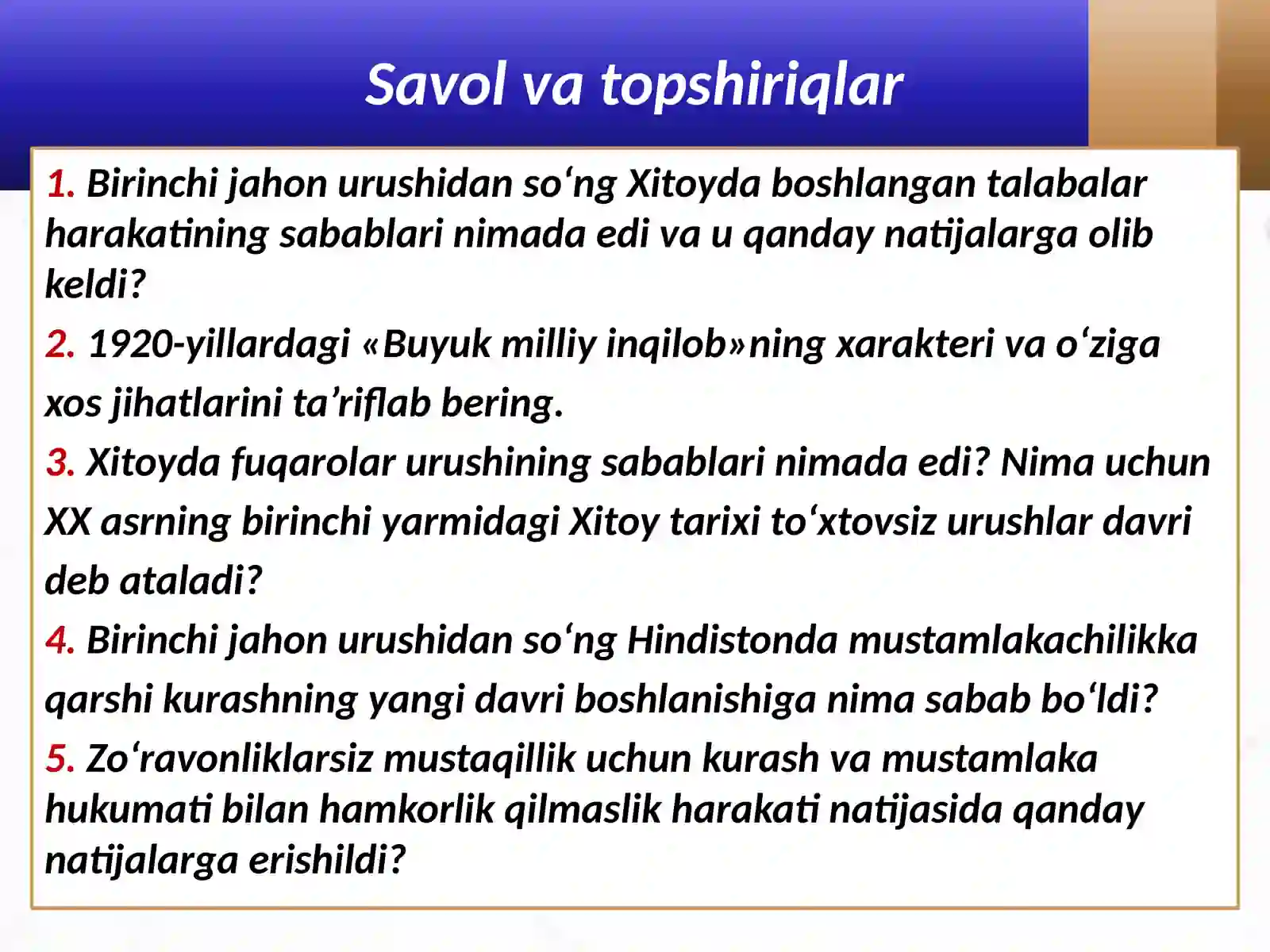 Savol va topshiriqlar

1. Birinchi jahon urushidan so‘ng Xitoyda boshlangan talabalar harakatining sabablari nimada edi va u qanday natijalarga olib keldi?

2. 1920-yillardagi «Buyuk milliy inqilob»ning xarakteri va o‘ziga xos jihatlarini ta’riflab bering.

3. Xitoyda fuqarolar urushining sabablari nimada edi? Nima uchun XX asrning birinchi yarmidagi Xitoy tarixi to‘xtovsiz urushlar davri deb ataladi?

4. Birinchi jahon urushidan so‘ng Hindistonda mustamlakachilikka qarshi kurashning yangi davri boshlanishiga nima sabab bo‘ldi?

5. Zo‘ravonliklarsiz mustaqillik uchun kurash va mustamlaka hukumati bilan hamkorlik qilmaslik harakati natijasida qanday natijalarga erishildi?